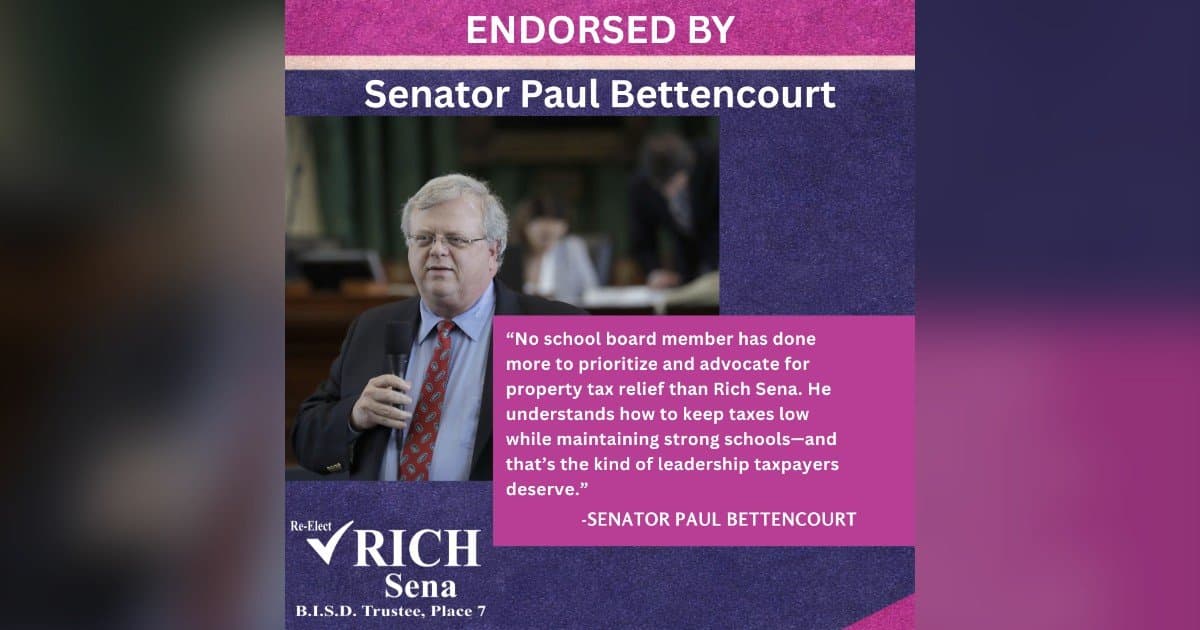 ENDORSED BY

Senator Paul Bettencourt

"No school board member has done more to prioritize and advocate for property tax relief than Rich Sena. He understands how to keep taxes low while maintaining strong schools—and that's the kind of leadership taxpayers deserve."

-SENATOR PAUL BETTENCOURT

Re-Elect
✓RICH
Sena
B.I.S.D. Trustee, Place 7